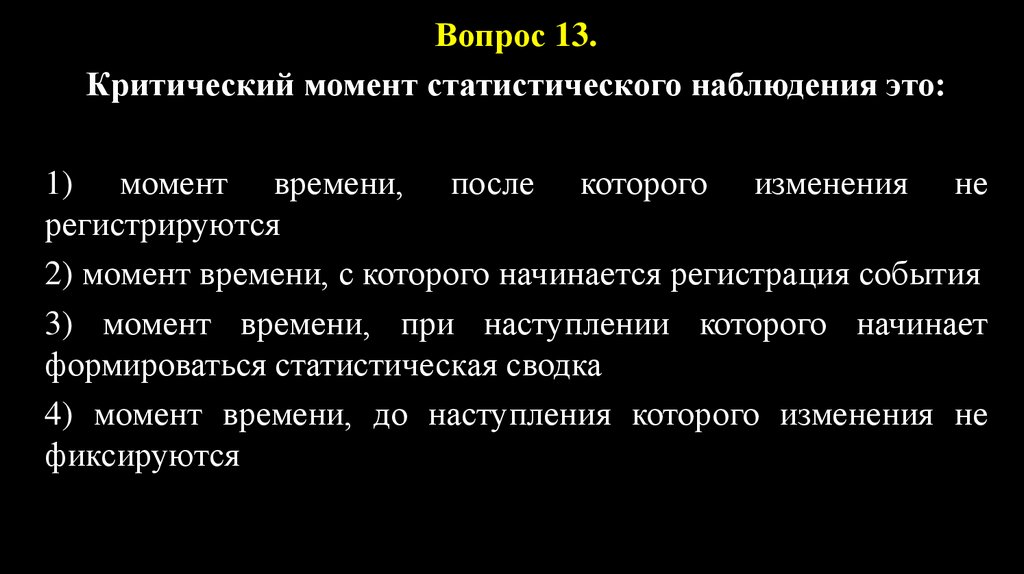 Вопрос 13.

Критический момент статистического наблюдения это:

1) момент времени, после которого изменения не регистрируются

2) момент времени, с которого начинается регистрация события

3) момент времени, при наступлении которого начинает формироваться статистическая сводка

4) момент времени, до наступления которого изменения не фиксируются